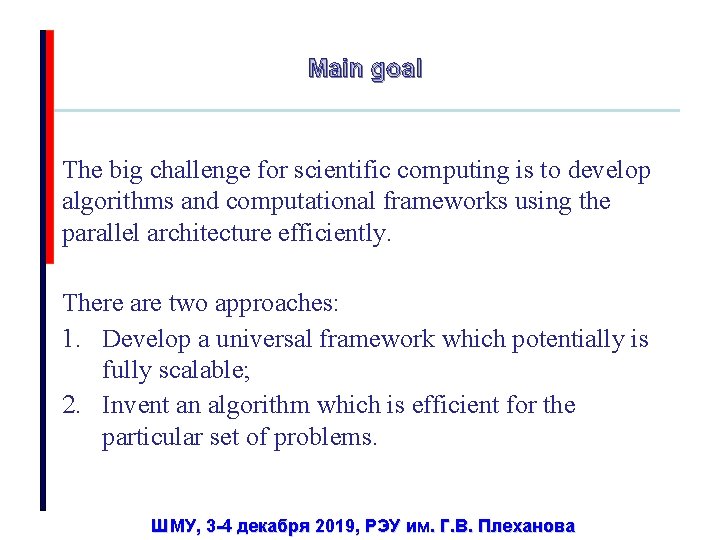 Main goal

The big challenge for scientific computing is to develop algorithms and computational frameworks using the parallel architecture efficiently.

There are two approaches:
1. Develop a universal framework which potentially is fully scalable;
2. Invent an algorithm which is efficient for the particular set of problems.

ШМУ, 3-4 декабря 2019, РЭУ им. Г.В. Плеханова